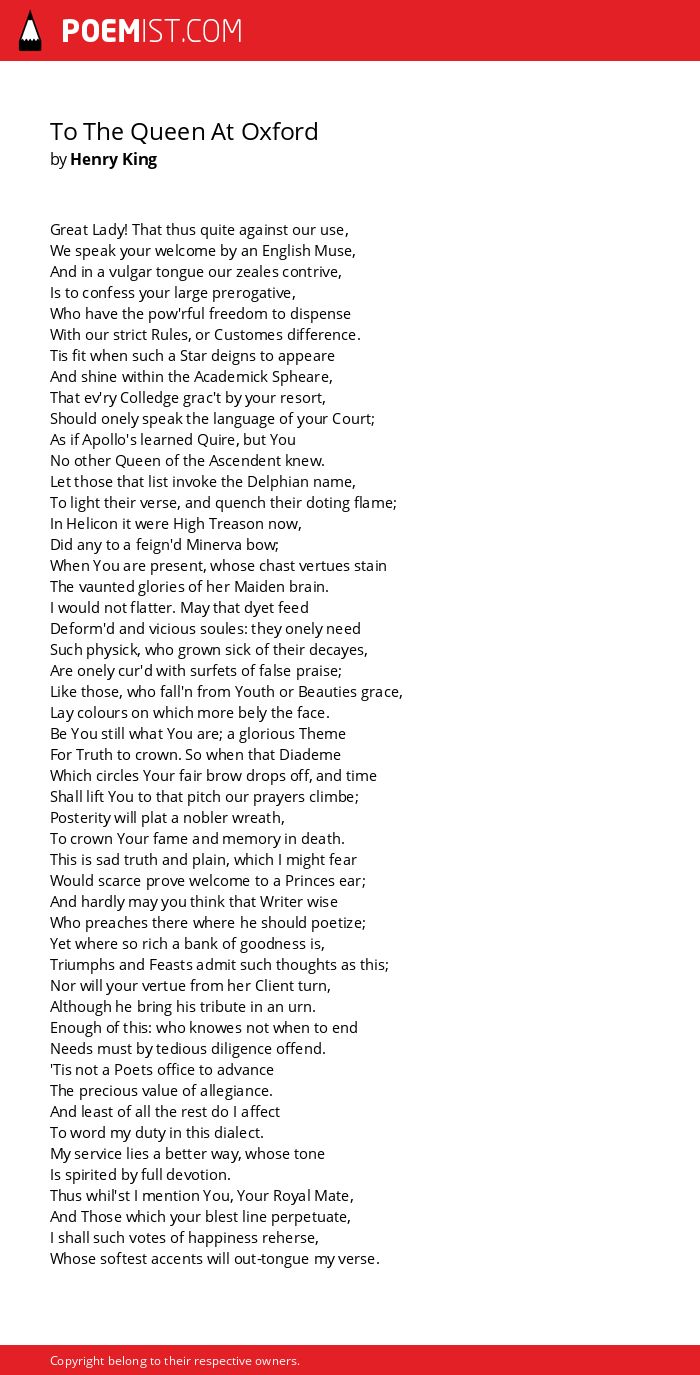 POEMIST.COM

To The Queen At Oxford
by Henry King

Great Lady! That thus quite against our use,
We speak your welcome by an English Muse,
And in a vulgar tongue our zeales contrive,
Is to confess your large prerogative,
Who have the pow'rful freedom to dispense
With our strict Rules, or Customes difference.
Tis fit when such a Star deigns to appeare
And shine within the Academick Spheare,
That ev'ry Colledge grac't by your resort,
Should onely speak the language of your Court;
As if Apollo's learned Quire, but You
No other Queen of the Ascendent knew.
Let those that list invoke the Delphian name,
To light their verse, and quench their doting flame;
In Helicon it were High Treason now,
Did any to a feign'd Minerva bow;
When You are present, whose chast vertues stain
The vaunted glories of her Maiden brain.
I would not flatter. May that dyet feed
Deform'd and vicious soules: they onely need
Such physick, who grown sick of their decayes,
Are onely cur'd with surfets of false praise;
Like those, who fall'n from Youth or Beauties grace,
Lay colours on which more bely the face.
Be You still what You are; a glorious Theme
For Truth to crown. So when that Diademe
Which circles Your fair brow drops off, and time
Shall lift You to that pitch our prayers climbe;
Posterity will plat a nobler wreath,
To crown Your fame and memory in death.
This is sad truth and plain, which I might fear
Would scarce prove welcome to a Princes ear;
And hardly may you think that Writer wise
Who preaches there where he should poetize;
Yet where so rich a bank of goodness is,
Triumphs and Feasts admit such thoughts as this;
Nor will your vertue from her Client turn,
Although he bring his tribute in an urn.
Enough of this: who knowes not when to end
Needs must by tedious diligence offend.
'Tis not a Poets office to advance
The precious value of allegiance.
And least of all the rest do I affect
To word my duty in this dialect.
My service lies a better way, whose tone
Is spirited by full devotion.
Thus whil'st I mention You, Your Royal Mate,
And Those which your blest line perpetuate,
I shall such votes of happiness reherse,
Whose softest accents will out-tongue my verse.

Copyright belong to their respective owners.